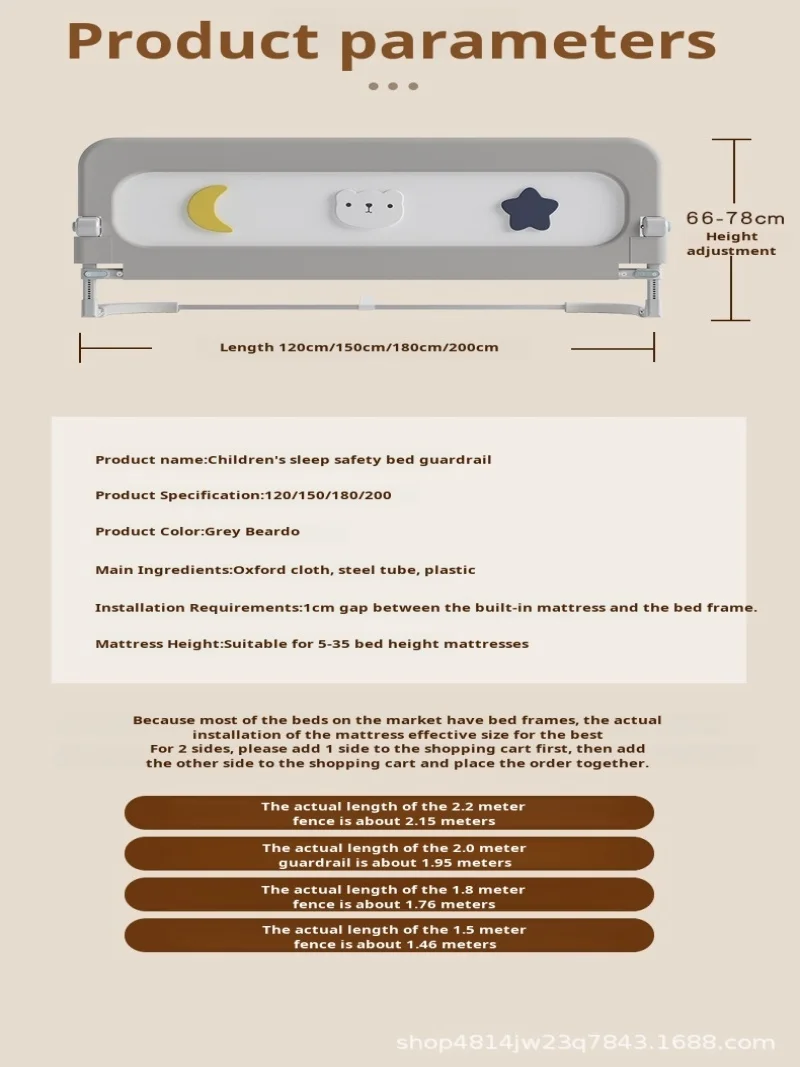 Product parameters

66-78cm
Height adjustment

Length 120cm/150cm/180cm/200cm

Product name:Children's sleep safety bed guardrail

Product Specification:120/150/180/200

Product Color:Grey Beardo

Main Ingredients:Oxford cloth, steel tube, plastic

Installation Requirements:1cm gap between the built-in mattress and the bed frame.

Mattress Height:Suitable for 5-35 bed height mattresses

Because most of the beds on the market have bed frames, the actual installation of the mattress effective size for the best
For 2 sides, please add 1 side to the shopping cart first, then add the other side to the shopping cart and place the order together.

The actual length of the 2.2 meter fence is about 2.15 meters

The actual length of the 2.0 meter guardrail is about 1.95 meters

The actual length of the 1.8 meter fence is about 1.76 meters

The actual length of the 1.5 meter fence is about 1.46 meters

shop4814jw23q7843.1688.com